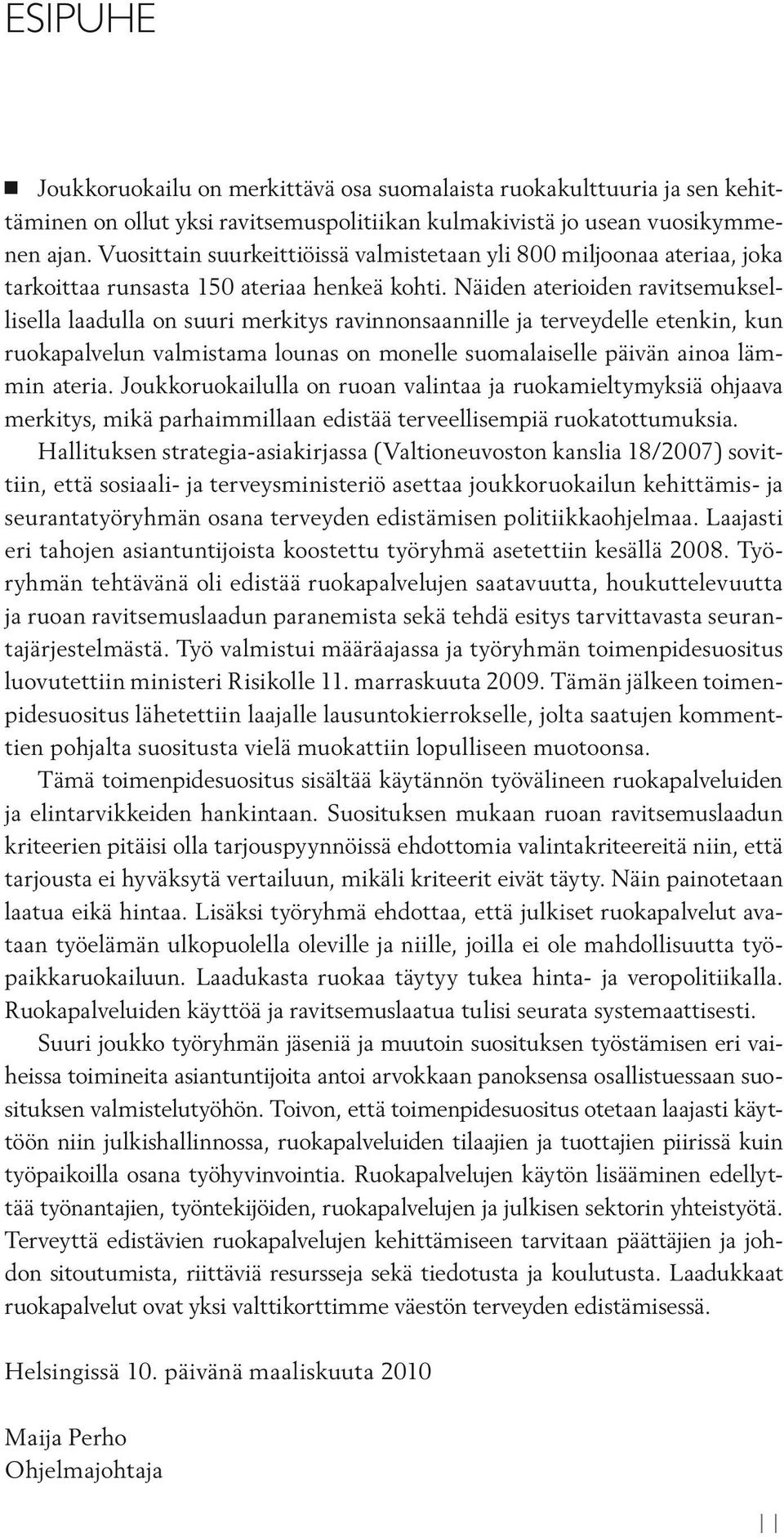 ESIPUHE

Joukkoruokailu on merkittävä osa suomalaista ruokakulttuuria ja sen kehittäminen on ollut yksi ravitsemuspolitiikan kulmakivistä jo usean vuosikymmenen ajan. Vuosittain suurkeittiöissä valmistetaan yli 800 miljoonaa ateriaa, joka tarkoittaa runsasta 150 ateriaa henkeä kohti. Näiden aterioiden ravitsemuksellisella laadulla on suuri merkitys ravinnonsaannille ja terveydelle etenkin, kun ruokapalvelun valmistama lounas on monelle suomalaiselle päivän ainoa lämmin ateria. Joukkoruokailulla on ruoan valintaa ja ruokamieltymyksiä ohjaava merkitys, mikä parhaimmillaan edistää terveellisempiä ruokatottumuksia.

Hallituksen strategia-asiakirjassa (Valtioneuvoston kanslia 18/2007) sovittiin, että sosiaali- ja terveysministeriö asettaa joukkoruokailun kehittämis- ja seurantatyöryhmän osana terveyden edistämisen politiikkaohjelmaa. Laajasti eri tahojen asiantuntijoista koostettu työryhmä asetettiin kesällä 2008. Työryhmän tehtävänä oli edistää ruokapalvelujen saatavuutta, houkuttelevuutta ja ruoan ravitsemuslaadun paranemista sekä tehdä esitys tarvittavasta seurantajärjestelmästä. Työ valmistui määräajassa ja työryhmän toimenpidesuositus luovutettiin ministeri Risikolle 11. marraskuuta 2009. Tämän jälkeen toimenpidesuositus lähetettiin laajalle lausuntokierrokselle, jolta saatujen kommenttien pohjalta suositusta vielä muokattiin lopulliseen muotoonsa.

Tämä toimenpidesuositus sisältää käytännön työvälineen ruokapalveluiden ja elintarvikkeiden hankintaan. Suosituksen mukaan ruoan ravitsemuslaadun kriteerien pitäisi olla tarjouspyynnöissä ehdottomia valintakriteereitä niin, että tarjousta ei hyväksytä vertailuun, mikäli kriteerit eivät täyty. Näin painotetaan laatua eikä hintaa. Lisäksi työryhmä ehdottaa, että julkiset ruokapalvelut avataan työelämän ulkopuolella oleville ja niille, joilla ei ole mahdollisuutta työpaikkaruokailuun. Laadukasta ruokaa täytyy tukea hinta- ja veropolitiikalla. Ruokapalveluiden käyttöä ja ravitsemuslaatua tulisi seurata systemaattisesti.

Suuri joukko työryhmän jäseniä ja muutoin suosituksen työstämisen eri vaiheissa toimineita asiantuntijoita antoi arvokkaan panoksensa osallistuessaan suosituksen valmistelutyöhön. Toivon, että toimenpidesuositus otetaan laajasti käyttöön niin julkishallinnossa, ruokapalveluiden tilaajien ja tuottajien piirissä kuin työpaikoilla osana työhyvinvointia. Ruokapalvelujen käytön lisääminen edellyttää työnantajien, työntekijöiden, ruokapalvelujen ja julkisen sektorin yhteistyötä. Terveyttä edistävien ruokapalvelujen kehittämiseen tarvitaan päättäjien ja johdon sitoutumista, riittäviä resursseja sekä tiedotusta ja koulutusta. Laadukkaat ruokapalvelut ovat yksi valttikorttimme väestön terveyden edistämisessä.

Helsingissä 10. päivänä maaliskuuta 2010

Maija Perho
Ohjelmajohtaja

11